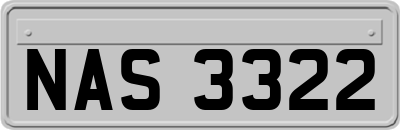 NAS 3322